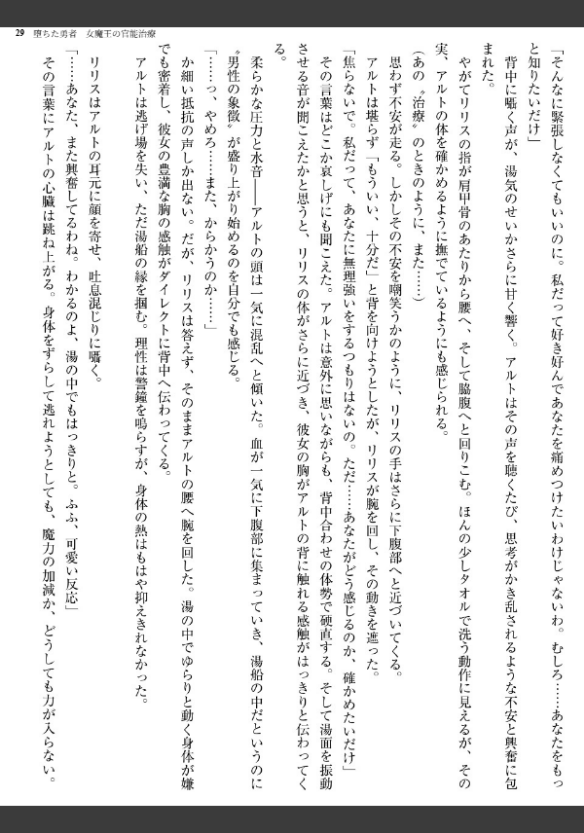 29　堕ちた勇者　女魔王の官能治療

「そんなに緊張しなくてもいいのに。私だって好き好んであなたを痛めつけたいわけじゃないわ。むしろ……あなたをもっと知りたいだけ」

背中に囁く声が、湯気のせいかさらに甘く響く。アルトはその声を聴くたび、思考がかき乱されるような不安と興奮に包まれた。

やがてリリスの指が肩甲骨のあたりから腰へ、そして脇腹へと回りこむ。ほんの少しタオルで洗う動作に見えるが、その実、アルトの体を確かめるように撫でているようにも感じられる。

（あの〝治療〟のときのように、また……）

思わず不安が走る。しかしその不安を嘲笑うかのように、リリスの手はさらに下腹部へと近づいてくる。

アルトは堪らず「もういい、十分だ」と背を向けようとしたが、リリスが腕を回し、その動きを遮った。

「焦らないで。私だって、あなたに無理強いをするつもりはないの。ただ……あなたがどう感じるのか、確かめたいだけ」

その言葉はどこか哀しげにも聞こえた。アルトは意外に思いながらも、背中合わせの体勢で硬直する。そして湯面を振動させる音が聞こえたかと思うと、リリスの体がさらに近づき、彼女の胸がアルトの背に触れる感触がはっきりと伝わってくる。

柔らかな圧力と水音――アルトの頭は一気に混乱へと傾いた。血が一気に下腹部に集まっていき、湯船の中だというのに〝男性の象徴〟が盛り上がり始めるのを自分でも感じる。

「……っ、やめろ……また、からかうのか……」

か細い抵抗の声しか出ない。だが、リリスは答えず、そのままアルトの腰へ腕を回した。湯の中でゆらりと動く身体が嫌でも密着し、彼女の豊満な胸の感触がダイレクトに背中へ伝わってくる。

アルトは逃げ場を失い、ただ湯船の縁を掴む。理性は警鐘を鳴らすが、身体の熱はもはや抑えきれなかった。

リリスはアルトの耳元に顔を寄せ、吐息混じりに囁く。

「……あなた、また興奮してるわね。わかるのよ、湯の中でもはっきりと。ふふ、可愛い反応」

その言葉にアルトの心臓は跳ね上がる。身体をずらして逃れようとしても、魔力の加減か、どうしても力が入らない。